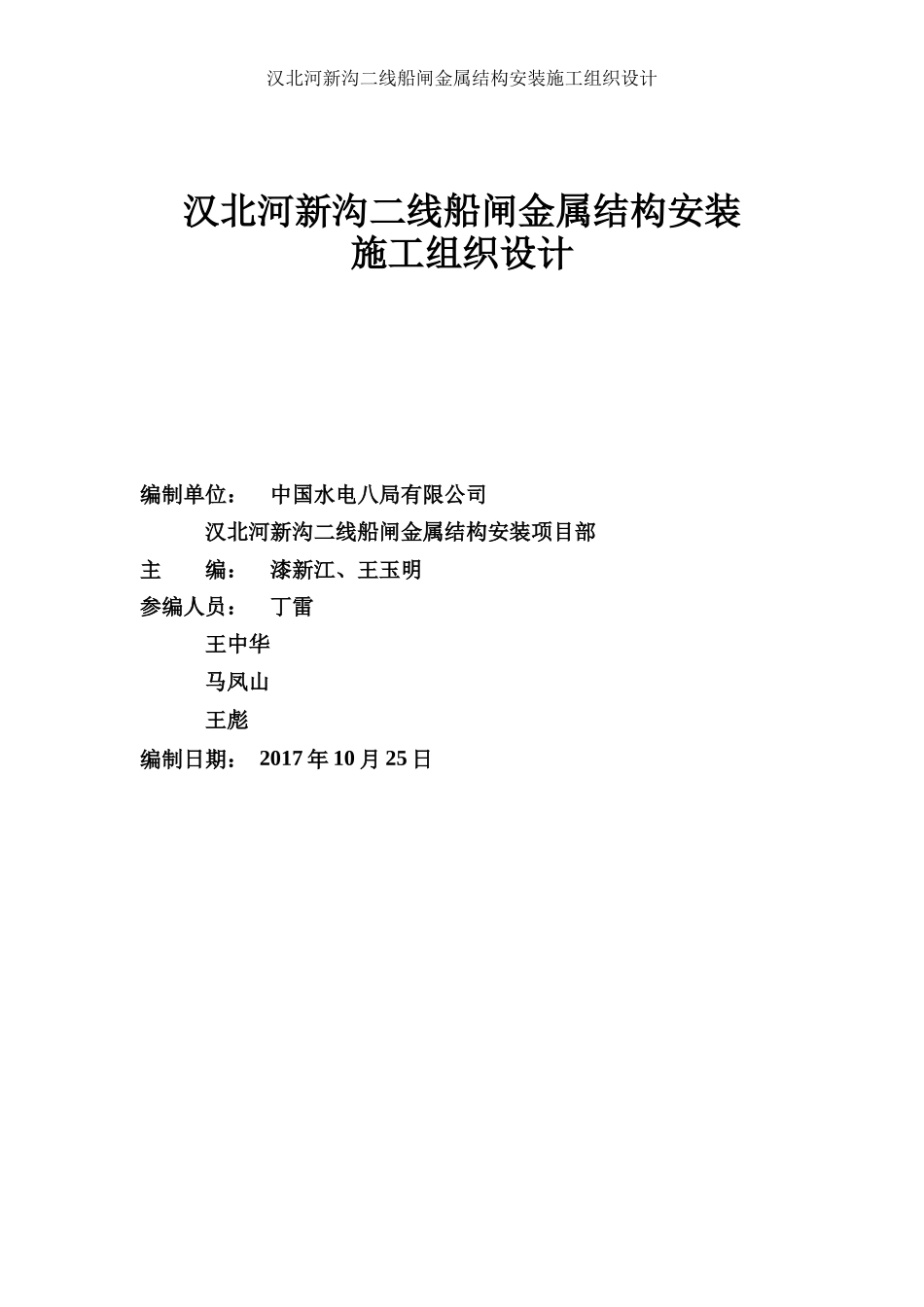 汉北河新沟二线船闸金属结构安装施工组织设计

汉北河新沟二线船闸金属结构安装
施工组织设计

编制单位：　中国水电八局有限公司
汉北河新沟二线船闸金属结构安装项目部
主　　编：　漆新江、王玉明
参编人员：　丁雷
王中华
马凤山
王彪
编制日期：　2017 年 10 月 25 日